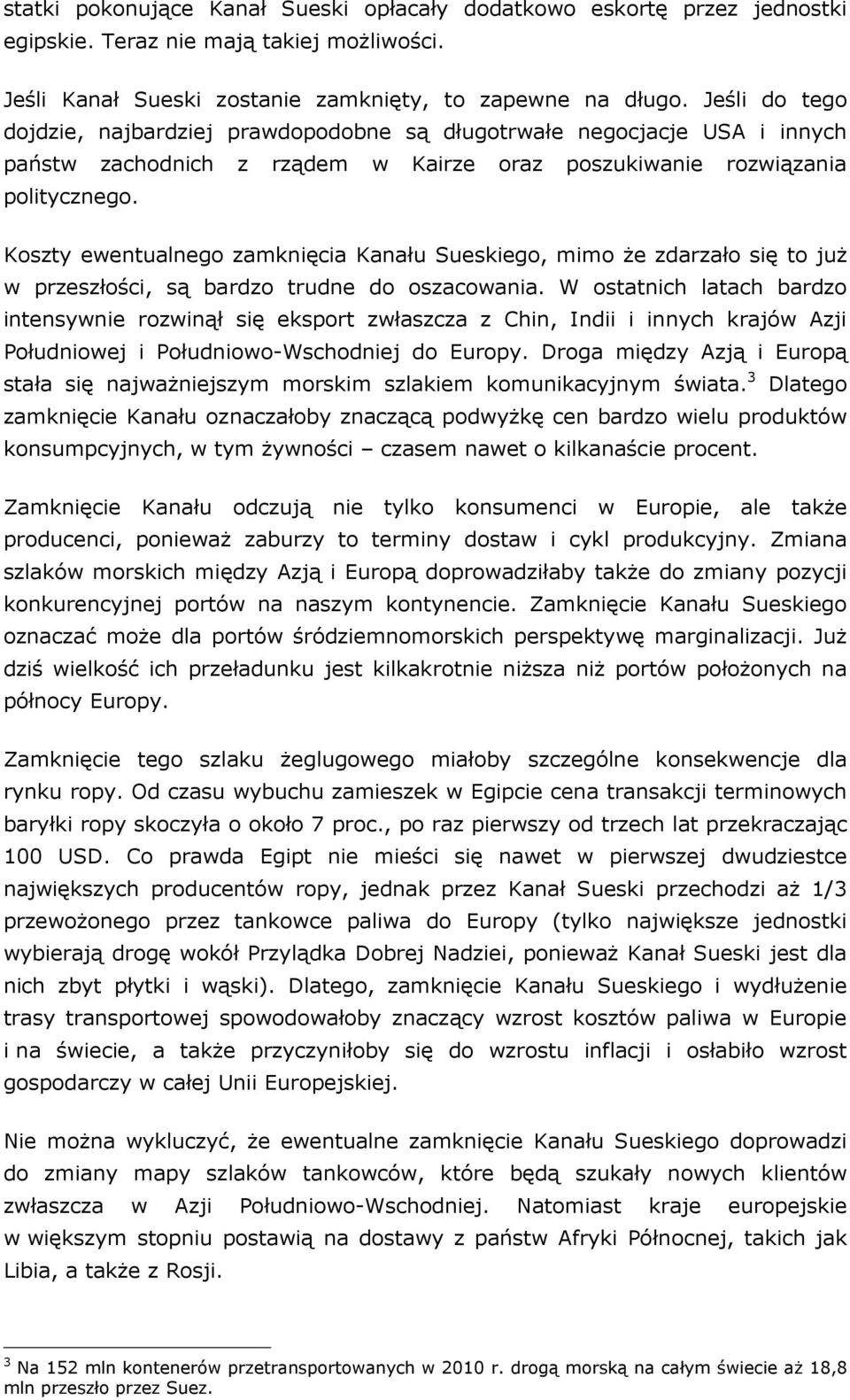 statki pokonujące Kanał Sueski opłacały dodatkowo eskortę przez jednostki egipskie. Teraz nie mają takiej możliwości.

Jeśli Kanał Sueski zostanie zamknięty, to zapewne na długo. Jeśli do tego dojdzie, najbardziej prawdopodobne są długotrwałe negocjacje USA i innych państw zachodnich z rządem w Kairze oraz poszukiwanie rozwiązania politycznego.

Koszty ewentualnego zamknięcia Kanału Sueskiego, mimo że zdarzało się to już w przeszłości, są bardzo trudne do oszacowania. W ostatnich latach bardzo intensywnie rozwinął się eksport zwłaszcza z Chin, Indii i innych krajów Azji Południowej i Południowo-Wschodniej do Europy. Droga między Azją i Europą stała się najważniejszym morskim szlakiem komunikacyjnym świata.$^3$ Dlatego zamknięcie Kanału oznaczałoby znaczącą podwyżkę cen bardzo wielu produktów konsumpcyjnych, w tym żywności – czasem nawet o kilkanaście procent.

Zamknięcie Kanału odczują nie tylko konsumenci w Europie, ale także producenci, ponieważ zaburzy to terminy dostaw i cykl produkcyjny. Zmiana szlaków morskich między Azją i Europą doprowadziłaby także do zmiany pozycji konkurencyjnej portów na naszym kontynencie. Zamknięcie Kanału Sueskiego oznaczać może dla portów śródziemnomorskich perspektywę marginalizacji. Już dziś wielkość ich przeładunku jest kilkakrotnie niższa niż portów położonych na północy Europy.

Zamknięcie tego szlaku żeglugowego miałoby szczególne konsekwencje dla rynku ropy. Od czasu wybuchu zamieszek w Egipcie cena transakcji terminowych baryłki ropy skoczyła o około 7 proc., po raz pierwszy od trzech lat przekraczając 100 USD. Co prawda Egipt nie mieści się nawet w pierwszej dwudziestce największych producentów ropy, jednak przez Kanał Sueski przechodzi aż 1/3 przewożonego przez tankowce paliwa do Europy (tylko największe jednostki wybierają drogę wokół Przylądka Dobrej Nadziei, ponieważ Kanał Sueski jest dla nich zbyt płytki i wąski). Dlatego, zamknięcie Kanału Sueskiego i wydłużenie trasy transportowej spowodowałoby znaczący wzrost kosztów paliwa w Europie i na świecie, a także przyczyniłoby się do wzrostu inflacji i osłabiło wzrost gospodarczy w całej Unii Europejskiej.

Nie można wykluczyć, że ewentualne zamknięcie Kanału Sueskiego doprowadzi do zmiany mapy szlaków tankowców, które będą szukały nowych klientów zwłaszcza w Azji Południowo-Wschodniej. Natomiast kraje europejskie w większym stopniu postawią na dostawy z państw Afryki Północnej, takich jak Libia, a także z Rosji.

$^3$ Na 152 mln kontenerów przetransportowanych w 2010 r. drogą morską na całym świecie aż 18,8 mln przeszło przez Suez.